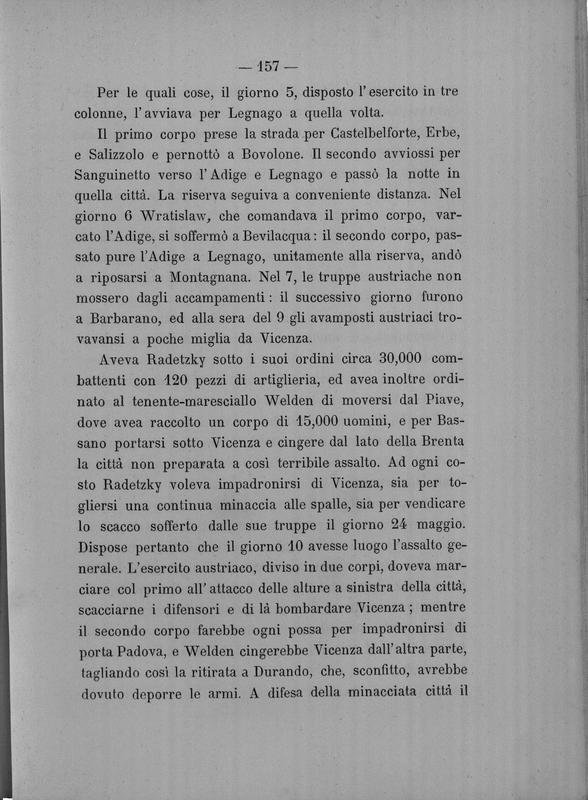 — 157 —

Per le quali cose, il giorno 5, disposto l'esercito in tre colonne, l'avviava per Legnago a quella volta.

Il primo corpo prese la strada per Castelbelforte, Erbe, e Salizzolo e pernottò a Bovolone. Il secondo avviossi per Sanguinetto verso l'Adige e Legnago e passò la notte in quella città. La riserva seguiva a conveniente distanza. Nel giorno 6 Wratislaw, che comandava il primo corpo, varcato l'Adige, si soffermò a Bevilacqua: il secondo corpo, passato pure l'Adige a Legnago, unitamente alla riserva, andò a riposarsi a Montagnana. Nel 7, le truppe austriache non mossero dagli accampamenti: il successivo giorno furono a Barbarano, ed alla sera del 9 gli avamposti austriaci trovavansi a poche miglia da Vicenza.

Aveva Radetzky sotto i suoi ordini circa 30,000 combattenti con 120 pezzi di artiglieria, ed avea inoltre ordinato al tenente-maresciallo Welden di moversi dal Piave, dove avea raccolto un corpo di 15,000 uomini, e per Bassano portarsi sotto Vicenza e cingere dal lato della Brenta la città non preparata a così terribile assalto. Ad ogni costo Radetzky voleva impadronirsi di Vicenza, sia per togliersi una continua minaccia alle spalle, sia per vendicare lo scacco sofferto dalle sue truppe il giorno 24 maggio. Dispose pertanto che il giorno 10 avesse luogo l'assalto generale. L'esercito austriaco, diviso in due corpi, doveva marciare col primo all'attacco delle alture a sinistra della città, scacciarne i difensori e di là bombardare Vicenza; mentre il secondo corpo farebbe ogni possa per impadronirsi di porta Padova, e Welden cingerebbe Vicenza dall'altra parte, tagliando così la ritirata a Durando, che, sconfitto, avrebbe dovuto deporre le armi. A difesa della minacciata città il